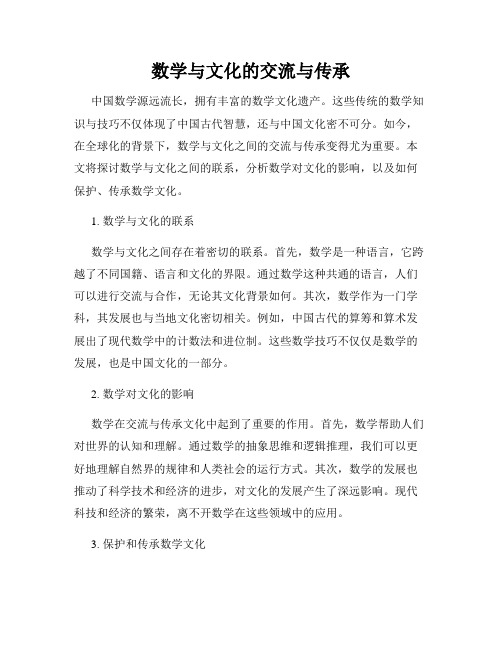 数学与文化的交流与传承

中国数学源远流长，拥有丰富的数学文化遗产。这些传统的数学知识与技巧不仅体现了中国古代智慧，还与中国文化密不可分。如今，在全球化的背景下，数学与文化之间的交流与传承变得尤为重要。本文将探讨数学与文化之间的联系，分析数学对文化的影响，以及如何保护、传承数学文化。

1. 数学与文化的联系

数学与文化之间存在着密切的联系。首先，数学是一种语言，它跨越了不同国籍、语言和文化的界限。通过数学这种共通的语言，人们可以进行交流与合作，无论其文化背景如何。其次，数学作为一门学科，其发展也与当地文化密切相关。例如，中国古代的算筹和算术发展出了现代数学中的计数法和进位制。这些数学技巧不仅仅是数学的发展，也是中国文化的一部分。

2. 数学对文化的影响

数学在交流与传承文化中起到了重要的作用。首先，数学帮助人们对世界的认知和理解。通过数学的抽象思维和逻辑推理，我们可以更好地理解自然界的规律和人类社会的运行方式。其次，数学的发展也推动了科学技术和经济的进步，对文化的发展产生了深远影响。现代科技和经济的繁荣，离不开数学在这些领域中的应用。

3. 保护和传承数学文化